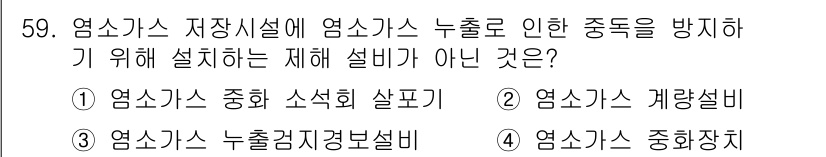 59. 염소가스 저장시설에 염소가스 누출로 인한 중독을 방지하기 위해 설치하는 제해 설비가 아닌 것은?

① 염소가스 중화 소석회 살포기 ② 염소가스 계량설비

③ 염소가스 누출검지경보설비 ④ 염소가스 중화장치